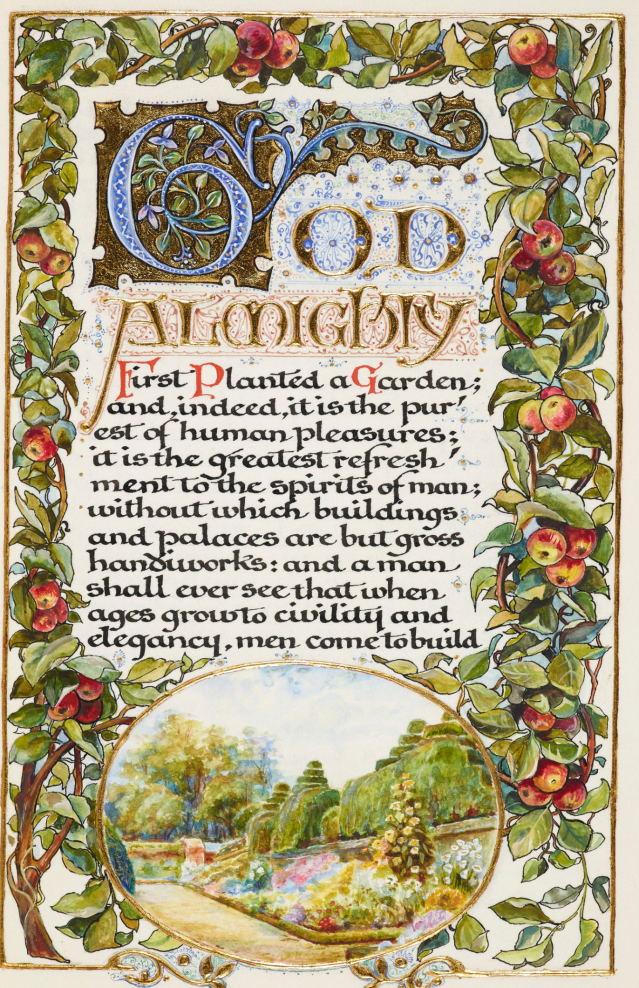 GOD ALMIGHTY

First Planted a Garden; and, indeed, it is the purest of human pleasures; it is the greatest refreshment to the spirits of man; without which buildings and palaces are but gross handiworks: and a man shall ever see that when ages grow to civility and elegancy, men come to build